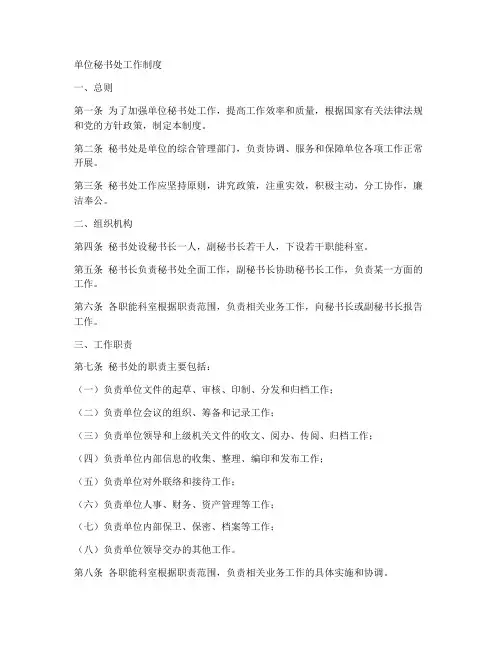 单位秘书处工作制度

一、总则

第一条 为了加强单位秘书处工作，提高工作效率和质量，根据国家有关法律法规和党的方针政策，制定本制度。

第二条 秘书处是单位的综合管理部门，负责协调、服务和保障单位各项工作正常开展。

第三条 秘书处工作应坚持原则，讲究政策，注重实效，积极主动，分工协作，廉洁奉公。

二、组织机构

第四条 秘书处设秘书长一人，副秘书长若干人，下设若干职能科室。

第五条 秘书长负责秘书处全面工作，副秘书长协助秘书长工作，负责某一方面的工作。

第六条 各职能科室根据职责范围，负责相关业务工作，向秘书长或副秘书长报告工作。

三、工作职责

第七条 秘书处的职责主要包括：

（一）负责单位文件的起草、审核、印制、分发和归档工作；

（二）负责单位会议的组织、筹备和记录工作；

（三）负责单位领导和上级机关文件的收文、阅办、传阅、归档工作；

（四）负责单位内部信息的收集、整理、编印和发布工作；

（五）负责单位对外联络和接待工作；

（六）负责单位人事、财务、资产管理等工作；

（七）负责单位内部保卫、保密、档案等工作；

（八）负责单位领导交办的其他工作。

第八条 各职能科室根据职责范围，负责相关业务工作的具体实施和协调。